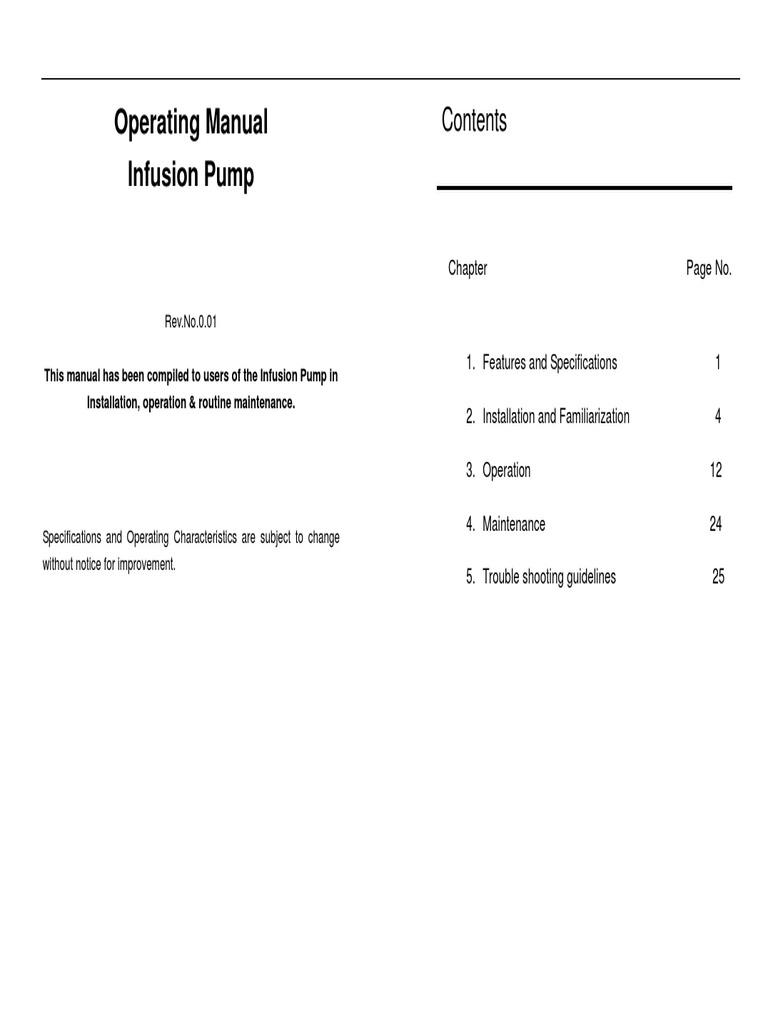 Operating Manual
Infusion Pump

Rev.No.0.01

This manual has been compiled to users of the Infusion Pump in Installation, operation & routine maintenance.

Specifications and Operating Characteristics are subject to change without notice for improvement.

Contents

| Chapter | Page No. |
|---|---|
| 1. Features and Specifications | 1 |
| 2. Installation and Familiarization | 4 |
| 3. Operation | 12 |
| 4. Maintenance | 24 |
| 5. Trouble shooting guidelines | 25 |